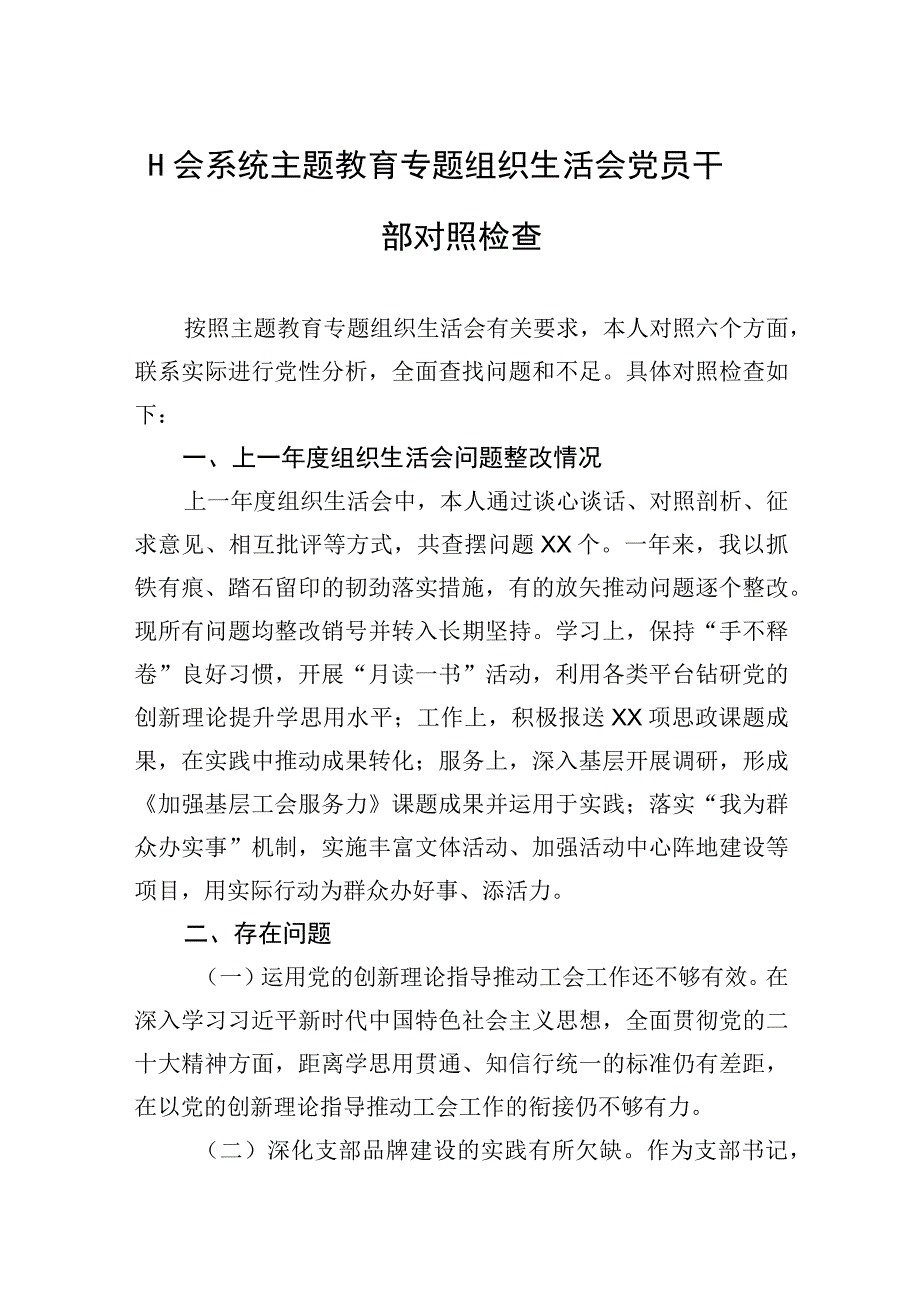 H会系统主题教育专题组织生活会党员干部对照检查

按照主题教育专题组织生活会有关要求，本人对照六个方面，联系实际进行党性分析，全面查找问题和不足。具体对照检查如下：

一、上一年度组织生活会问题整改情况

上一年度组织生活会中，本人通过谈心谈话、对照剖析、征求意见、相互批评等方式，共查摆问题XX个。一年来，我以抓铁有痕、踏石留印的韧劲落实措施，有的放矢推动问题逐个整改。现所有问题均整改销号并转入长期坚持。学习上，保持“手不释卷”良好习惯，开展“月读一书”活动，利用各类平台钻研党的创新理论提升学思用水平；工作上，积极报送XX项思政课题成果，在实践中推动成果转化；服务上，深入基层开展调研，形成《加强基层工会服务力》课题成果并运用于实践；落实“我为群众办实事”机制，实施丰富文体活动、加强活动中心阵地建设等项目，用实际行动为群众办好事、添活力。

二、存在问题

（一）运用党的创新理论指导推动工会工作还不够有效。在深入学习习近平新时代中国特色社会主义思想，全面贯彻党的二十大精神方面，距离学思用贯通、知信行统一的标准仍有差距，在以党的创新理论指导推动工会工作的衔接仍不够有力。

（二）深化支部品牌建设的实践有所欠缺。作为支部书记，